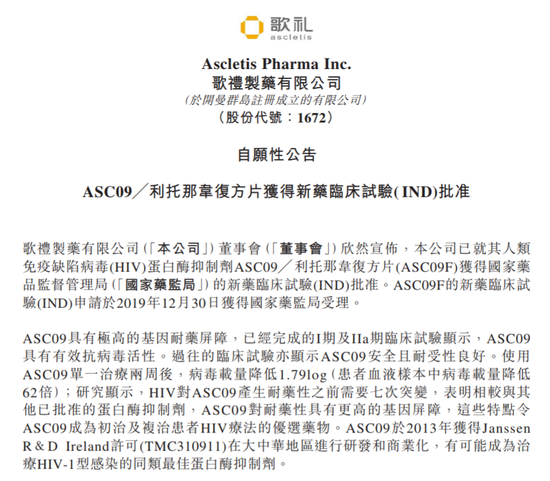 歌礼
ascletis

Ascletis Pharma Inc.
歌禮製藥有限公司
(於開曼群島註冊成立的有限公司)
(股份代號:1672)

自願性公告

ASC09/利托那韋復方片獲得新藥臨床試驗(IND)批准

歌禮製藥有限公司(「本公司」)董事會(「董事會」)欣然宣佈,本公司已就其人類免疫缺陷病毒(HIV)蛋白酶抑制劑ASC09/利托那韋復方片(ASC09F)獲得國家藥品監督管理局(「國家藥監局」)的新藥臨床試驗(IND)批准。ASC09F的新藥臨床試驗(IND)申請於2019年12月30日獲得國家藥監局受理。

ASC09具有極高的基因耐藥屏障,已經完成的I期及IIa期臨床試驗顯示,ASC09具有有效抗病毒活性。過往的臨床試驗亦顯示ASC09安全且耐受性良好。使用ASC09單一治療兩周後,病毒載量降低1.79log(患者血液樣本中病毒載量降低62倍);研究顯示,HIV對ASC09產生耐藥性之前需要七次突變,表明相較與其他已批准的蛋白酶抑制劑,ASC09對耐藥性具有更高的基因屏障,這些特點令ASC09成為初治及複治患者HIV療法的優選藥物。ASC09於2013年獲得Janssen R&D Ireland許可(TMC310911)在大中華地區進行研發和商業化,有可能成為治療HIV-1型感染的同類最佳蛋白酶抑制劑。